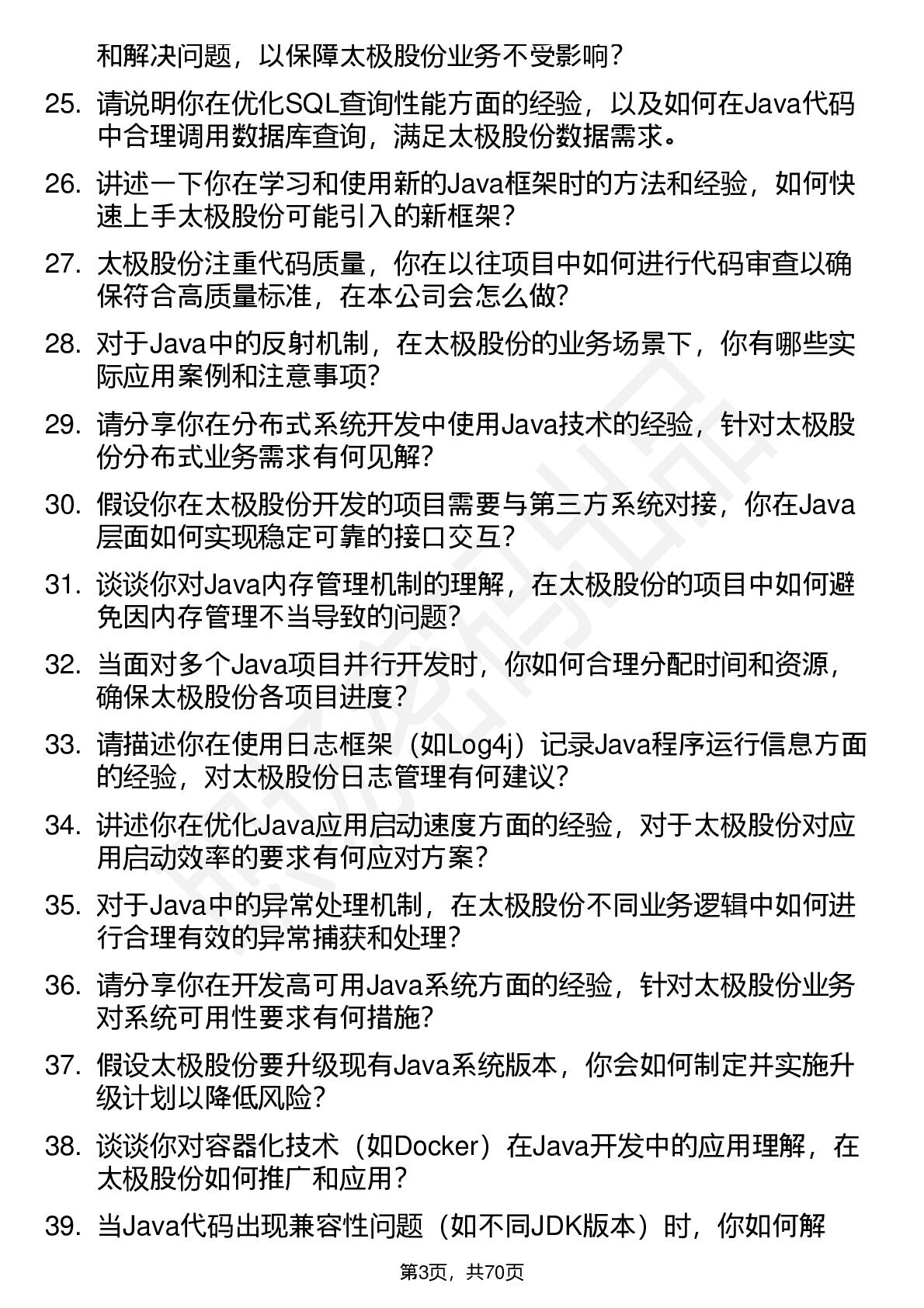 和解决问题，以保障太极股份业务不受影响？

25. 请说明你在优化SQL查询性能方面的经验，以及如何在Java代码中合理调用数据库查询，满足太极股份数据需求。

26. 讲述一下你在学习和使用新的Java框架时的方法和经验，如何快速上手太极股份可能引入的新框架？

27. 太极股份注重代码质量，你在以往项目中如何进行代码审查以确保符合高质量标准，在本公司会怎么做？

28. 对于Java中的反射机制，在太极股份的业务场景下，你有哪些实际应用案例和注意事项？

29. 请分享你在分布式系统开发中使用Java技术的经验，针对太极股份分布式业务需求有何见解？

30. 假设你在太极股份开发的项目需要与第三方系统对接，你在Java层面如何实现稳定可靠的接口交互？

31. 谈谈你对Java内存管理机制的理解，在太极股份的项目中如何避免因内存管理不当导致的问题？

32. 当面对多个Java项目并行开发时，你如何合理分配时间和资源，确保太极股份各项目进度？

33. 请描述你在使用日志框架（如Log4j）记录Java程序运行信息方面的经验，对太极股份日志管理有何建议？

34. 讲述你在优化Java应用启动速度方面的经验，对于太极股份对应用启动效率的要求有何应对方案？

35. 对于Java中的异常处理机制，在太极股份不同业务逻辑中如何进行合理有效的异常捕获和处理？

36. 请分享你在开发高可用Java系统方面的经验，针对太极股份业务对系统可用性要求有何措施？

37. 假设太极股份要升级现有Java系统版本，你会如何制定并实施升级计划以降低风险？

38. 谈谈你对容器化技术（如Docker）在Java开发中的应用理解，在太极股份如何推广和应用？

39. 当Java代码出现兼容性问题（如不同JDK版本）时，你如何解

第3页，共70页